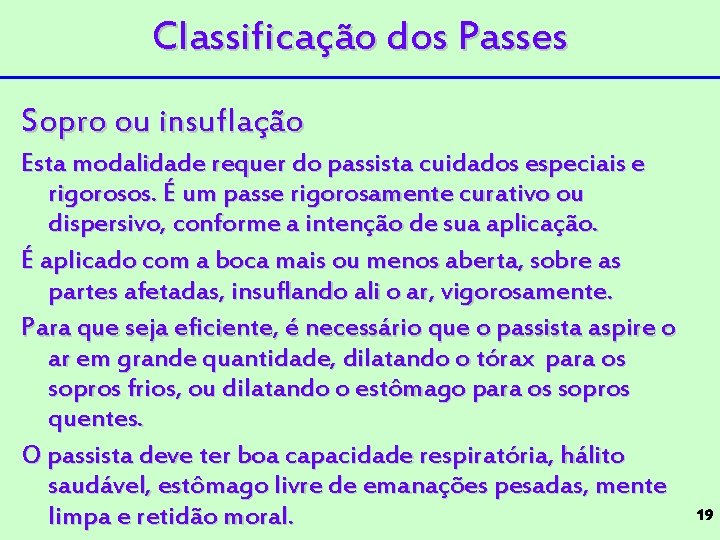 Classificação dos Passes

Sopro ou insuflação

Esta modalidade requer do passista cuidados especiais e rigorosos. É um passe rigorosamente curativo ou dispersivo, conforme a intenção de sua aplicação.

É aplicado com a boca mais ou menos aberta, sobre as partes afetadas, insuflando ali o ar, vigorosamente.

Para que seja eficiente, é necessário que o passista aspire o ar em grande quantidade, dilatando o tórax para os sopros frios, ou dilatando o estômago para os sopros quentes.

O passista deve ter boa capacidade respiratória, hálito saudável, estômago livre de emanações pesadas, mente limpa e retidão moral.

19